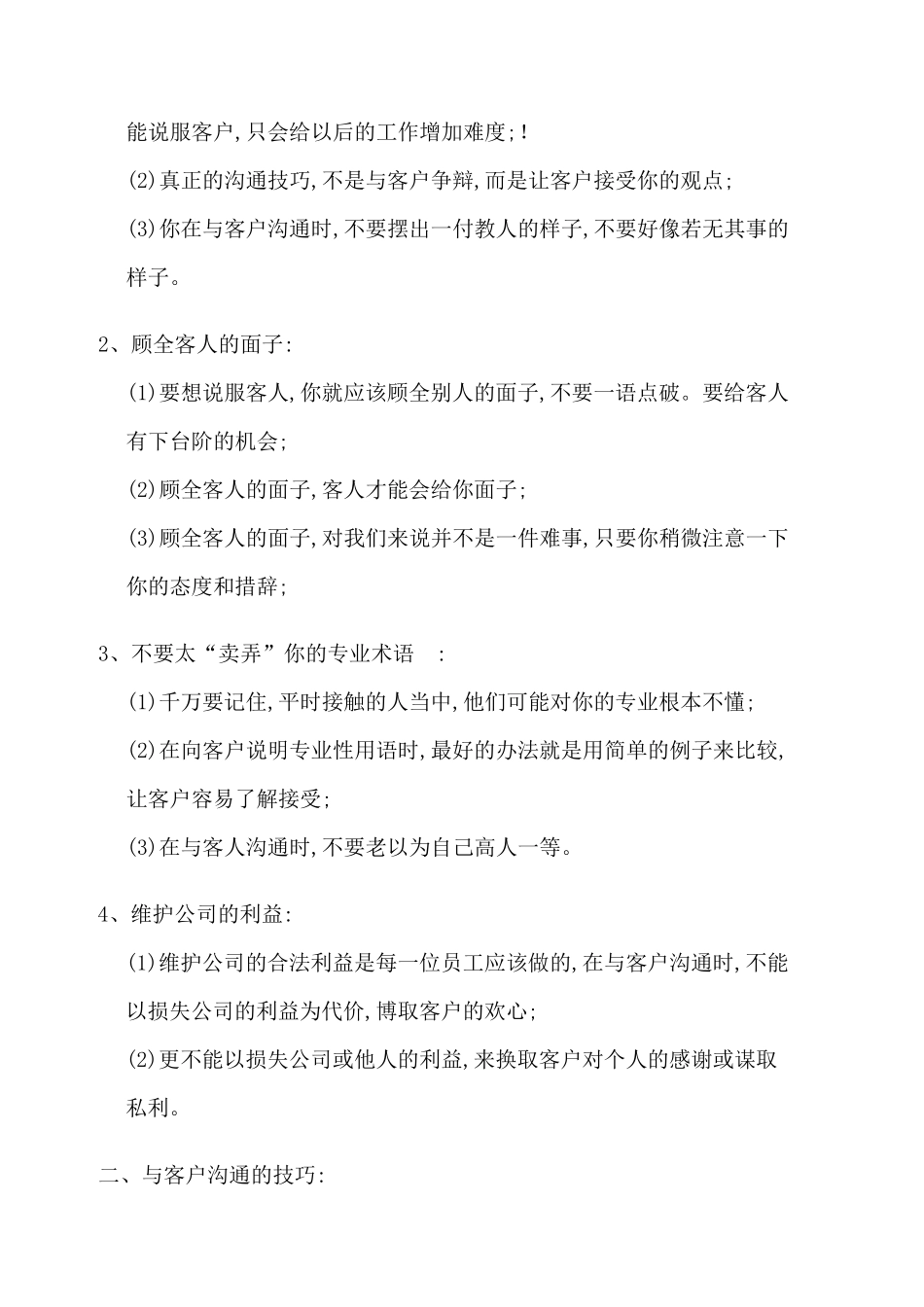 能说服客户,只会给以后的工作增加难度;!

⑵真正的沟通技巧,不是与客户争辩,而是让客户接受你的观点;

⑶你在与客户沟通时,不要摆出一付教人的样子,不要好像若无其事的样子。

2、顾全客人的面子:

⑴要想说服客人,你就应该顾全别人的面子,不要一语点破。要给客人有下台阶的机会;

⑵顾全客人的面子,客人才能会给你面子;

⑶顾全客人的面子,对我们来说并不是一件难事,只要你稍微注意一下你的态度和措辞;

3、不要太“卖弄”你的专业术语 :

⑴千万要记住,平时接触的人当中,他们可能对你的专业根本不懂;

⑵在向客户说明专业性用语时,最好的办法就是用简单的例子来比较,让客户容易了解接受;

⑶在与客人沟通时,不要老以为自己高人一等。

4、维护公司的利益:

⑴维护公司的合法利益是每一位员工应该做的,在与客户沟通时,不能以损失公司的利益为代价,博取客户的欢心;

⑵更不能以损失公司或他人的利益,来换取客户对个人的感谢或谋取私利。

二、与客户沟通的技巧: